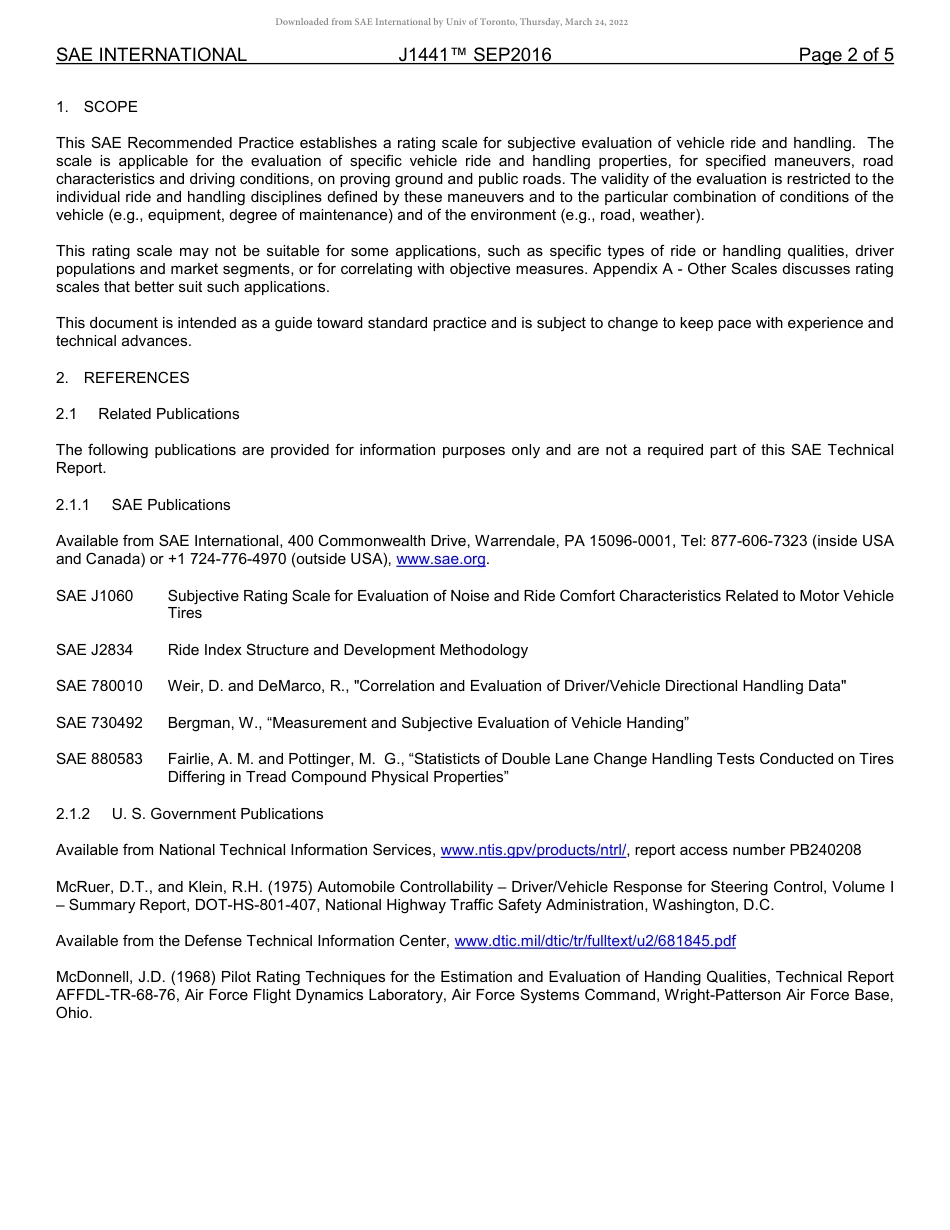 Downloaded from SAE International by Univ of Toronto, Thursday, March 24, 2022

SAE INTERNATIONAL J1441™ SEP2016 Page 2 of 5

1. SCOPE

This SAE Recommended Practice establishes a rating scale for subjective evaluation of vehicle ride and handling. The scale is applicable for the evaluation of specific vehicle ride and handling properties, for specified maneuvers, road characteristics and driving conditions, on proving ground and public roads. The validity of the evaluation is restricted to the individual ride and handling disciplines defined by these maneuvers and to the particular combination of conditions of the vehicle (e.g., equipment, degree of maintenance) and of the environment (e.g., road, weather).

This rating scale may not be suitable for some applications, such as specific types of ride or handling qualities, driver populations and market segments, or for correlating with objective measures. Appendix A - Other Scales discusses rating scales that better suit such applications.

This document is intended as a guide toward standard practice and is subject to change to keep pace with experience and technical advances.

2. REFERENCES

2.1 Related Publications

The following publications are provided for information purposes only and are not a required part of this SAE Technical Report.

2.1.1 SAE Publications

Available from SAE International, 400 Commonwealth Drive, Warrendale, PA 15096-0001, Tel: 877-606-7323 (inside USA and Canada) or +1 724-776-4970 (outside USA), www.sae.org.

SAE J1060 Subjective Rating Scale for Evaluation of Noise and Ride Comfort Characteristics Related to Motor Vehicle Tires

SAE J2834 Ride Index Structure and Development Methodology

SAE 780010 Weir, D. and DeMarco, R., "Correlation and Evaluation of Driver/Vehicle Directional Handling Data"

SAE 730492 Bergman, W., “Measurement and Subjective Evaluation of Vehicle Handing”

SAE 880583 Fairlie, A. M. and Pottinger, M. G., “Statisticts of Double Lane Change Handling Tests Conducted on Tires Differing in Tread Compound Physical Properties”

2.1.2 U. S. Government Publications

Available from National Technical Information Services, www.ntis.gpv/products/ntrl/, report access number PB240208

McRuer, D.T., and Klein, R.H. (1975) Automobile Controllability – Driver/Vehicle Response for Steering Control, Volume I – Summary Report, DOT-HS-801-407, National Highway Traffic Safety Administration, Washington, D.C.

Available from the Defense Technical Information Center, www.dtic.mil/dtic/tr/fulltext/u2/681845.pdf

McDonnell, J.D. (1968) Pilot Rating Techniques for the Estimation and Evaluation of Handing Qualities, Technical Report AFFDL-TR-68-76, Air Force Flight Dynamics Laboratory, Air Force Systems Command, Wright-Patterson Air Force Base, Ohio.